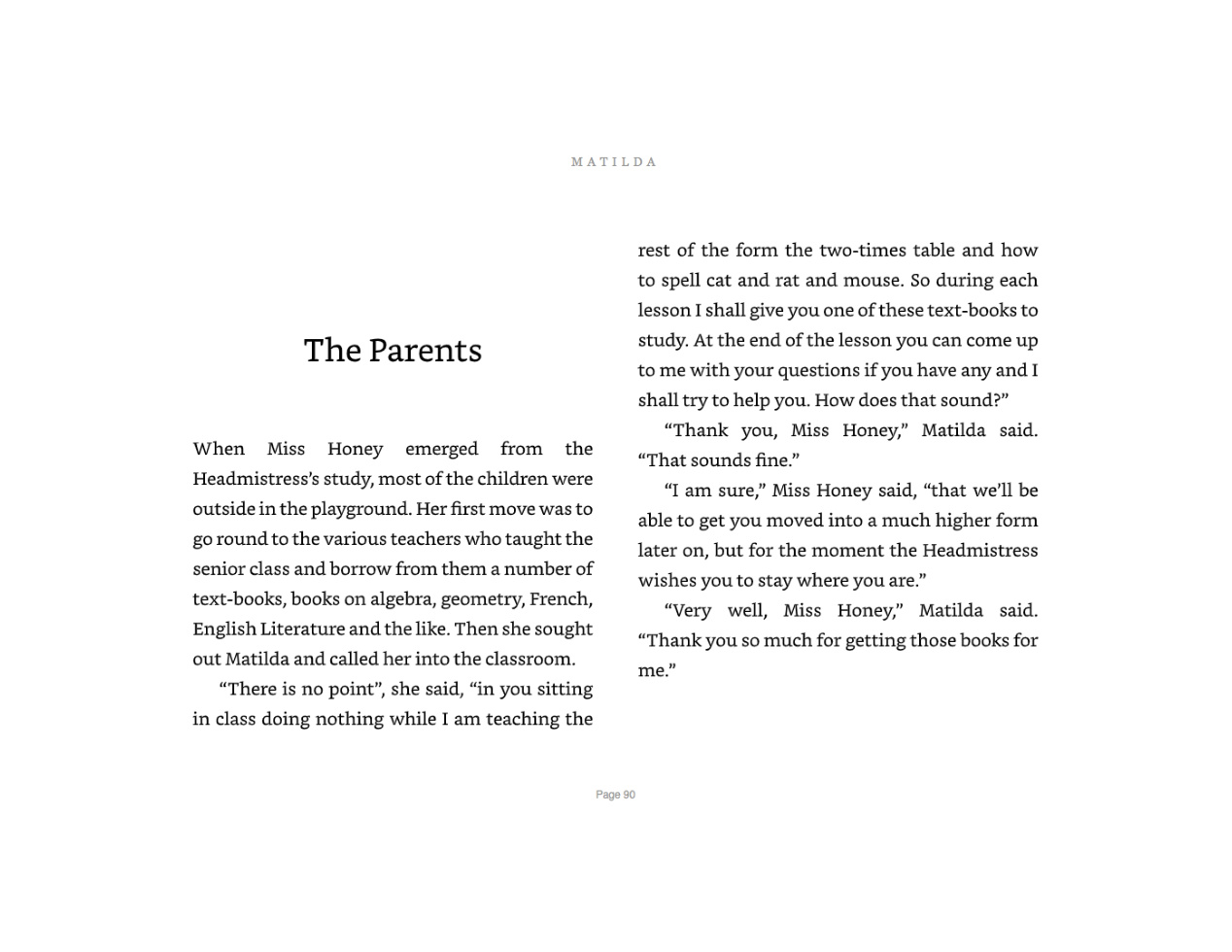 MATILDA

The Parents

When Miss Honey emerged from the Headmistress's study, most of the children were outside in the playground. Her first move was to go round to the various teachers who taught the senior class and borrow from them a number of text-books, books on algebra, geometry, French, English Literature and the like. Then she sought out Matilda and called her into the classroom.

"There is no point", she said, "in you sitting in class doing nothing while I am teaching the rest of the form the two-times table and how to spell cat and rat and mouse. So during each lesson I shall give you one of these text-books to study. At the end of the lesson you can come up to me with your questions if you have any and I shall try to help you. How does that sound?"

"Thank you, Miss Honey," Matilda said. "That sounds fine."

"I am sure," Miss Honey said, "that we'll be able to get you moved into a much higher form later on, but for the moment the Headmistress wishes you to stay where you are."

"Very well, Miss Honey," Matilda said. "Thank you so much for getting those books for me."

Page 90